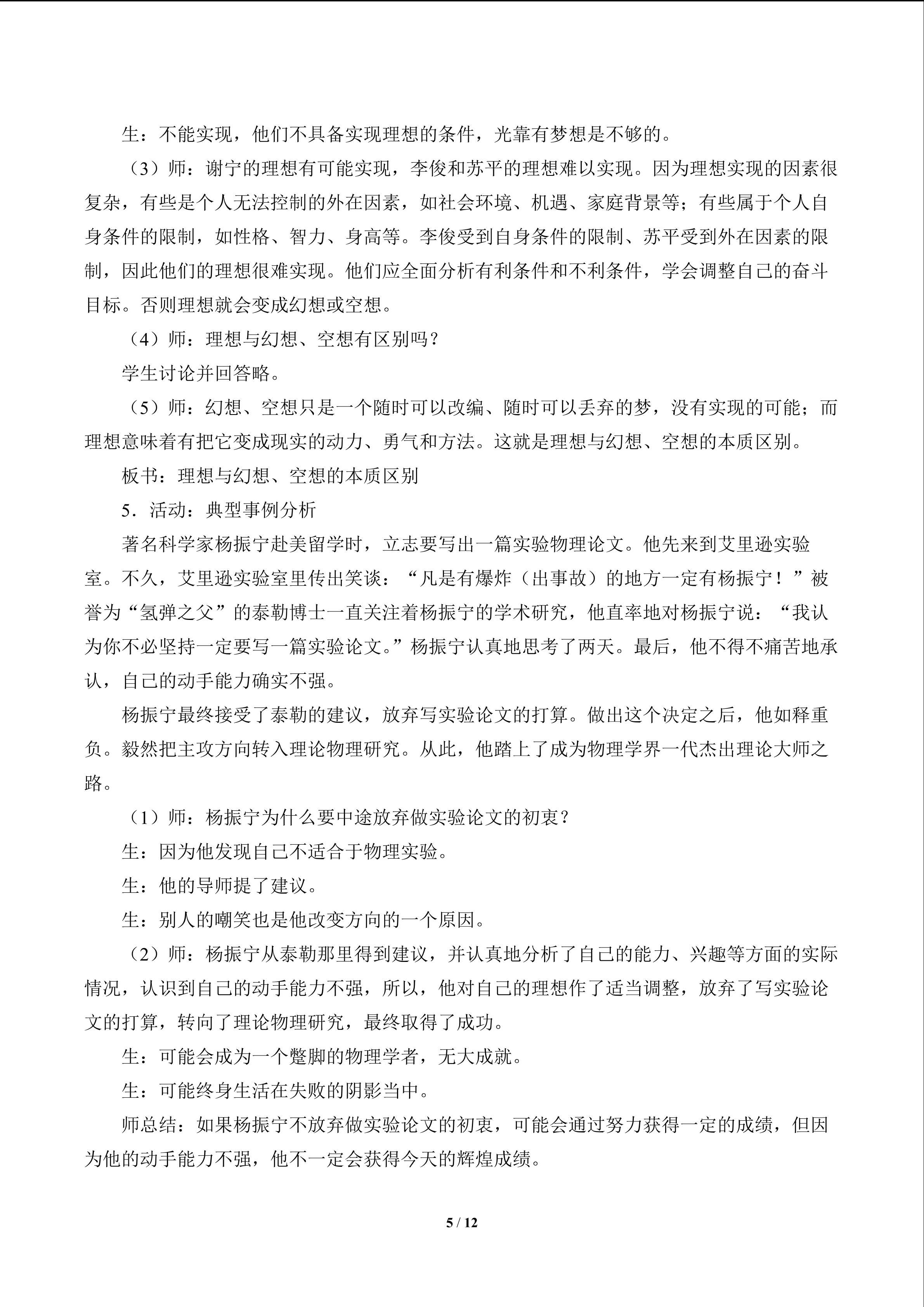 生：不能实现，他们不具备实现理想的条件，光靠有梦想是不够的。

（3）师：谢宁的理想有可能实现，李俊和苏平的理想难以实现。因为理想实现的因素很复杂，有些是个人无法控制的外在因素，如社会环境、机遇、家庭背景等；有些属于个人自身条件的限制，如性格、智力、身高等。李俊受到自身条件的限制、苏平受到外在因素的限制，因此他们的理想很难实现。他们应全面分析有利条件和不利条件，学会调整自己的奋斗目标。否则理想就会变成幻想或空想。

（4）师：理想与幻想、空想有区别吗？

学生讨论并回答略。

（5）师：幻想、空想只是一个随时可以改编、随时可以丢弃的梦，没有实现的可能；而理想意味着有把它变成现实的动力、勇气和方法。这就是理想与幻想、空想的本质区别。

板书：理想与幻想、空想的本质区别

5．活动：典型事例分析

著名科学家杨振宁赴美留学时，立志要写出一篇实验物理论文。他先来到艾里逊实验室。不久，艾里逊实验室里传出笑谈：“凡是有爆炸（出事故）的地方一定有杨振宁！”被誉为“氢弹之父”的泰勒博士一直关注着杨振宁的学术研究，他直率地对杨振宁说：“我认为你不必坚持一定要写一篇实验论文。”杨振宁认真地思考了两天。最后，他不得不痛苦地承认，自己的动手能力确实不强。

杨振宁最终接受了泰勒的建议，放弃写实验论文的打算。做出这个决定之后，他如释重负。毅然把主攻方向转入理论物理研究。从此，他踏上了成为物理学界一代杰出理论大师之路。

（1）师：杨振宁为什么要中途放弃做实验论文的初衷？

生：因为他发现自己不适合于物理实验。

生：他的导师提了建议。

生：别人的嘲笑也是他改变方向的一个原因。

（2）师：杨振宁从泰勒那里得到建议，并认真地分析了自己的能力、兴趣等方面的实际情况，认识到自己的动手能力不强，所以，他对自己的理想作了适当调整，放弃了写实验论文的打算，转向了理论物理研究，最终取得了成功。

生：可能会成为一个蹩脚的物理学者，无大成就。

生：可能终身生活在失败的阴影当中。

师总结：如果杨振宁不放弃做实验论文的初衷，可能会通过努力获得一定的成绩，但因为他的动手能力不强，他不一定会获得今天的辉煌成绩。

5 / 12